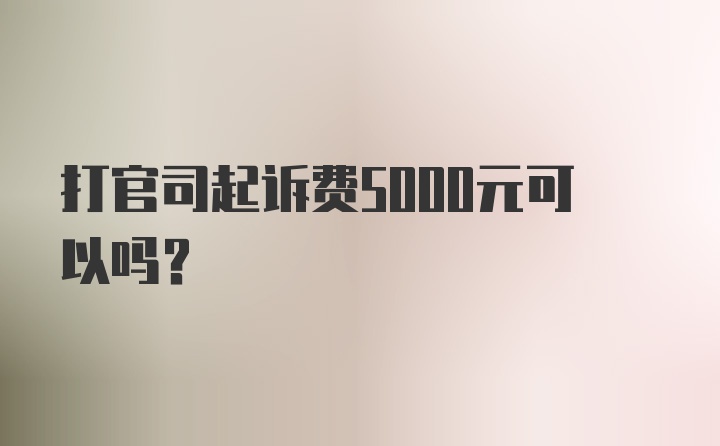 打官司起诉费5000元可以吗？